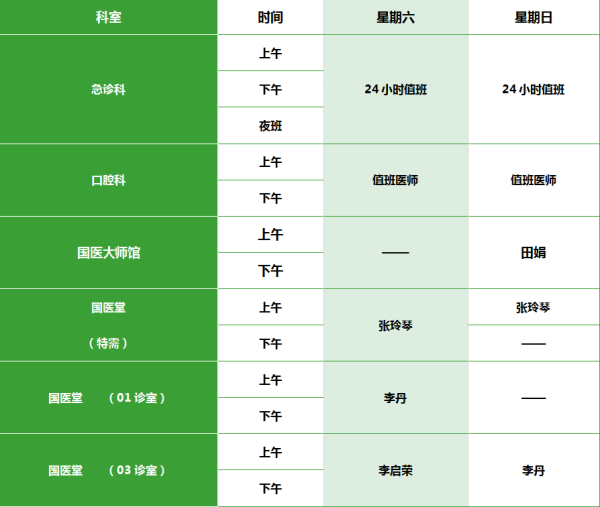 | 科室 | 时间 | 星期六 | 星期日 |
|---|---|---|---|
| 急诊科 | 上午 | 24小时值班 | 24小时值班 |
|  | 下午 |  |  |
|  | 夜班 |  |  |
| 口腔科 | 上午 | 值班医师 | 值班医师 |
|  | 下午 |  |  |
| 国医大师馆 | 上午 | —— | 田娟 |
|  | 下午 |  |  |
| 国医堂 （特需） | 上午 | 张玲琴 | 张玲琴 |
|  | 下午 |  | —— |
| 国医堂 （01诊室） | 上午 | 李丹 | —— |
|  | 下午 |  |  |
| 国医堂 （03诊室） | 上午 | 李启荣 | 李丹 |
|  | 下午 |  |  |